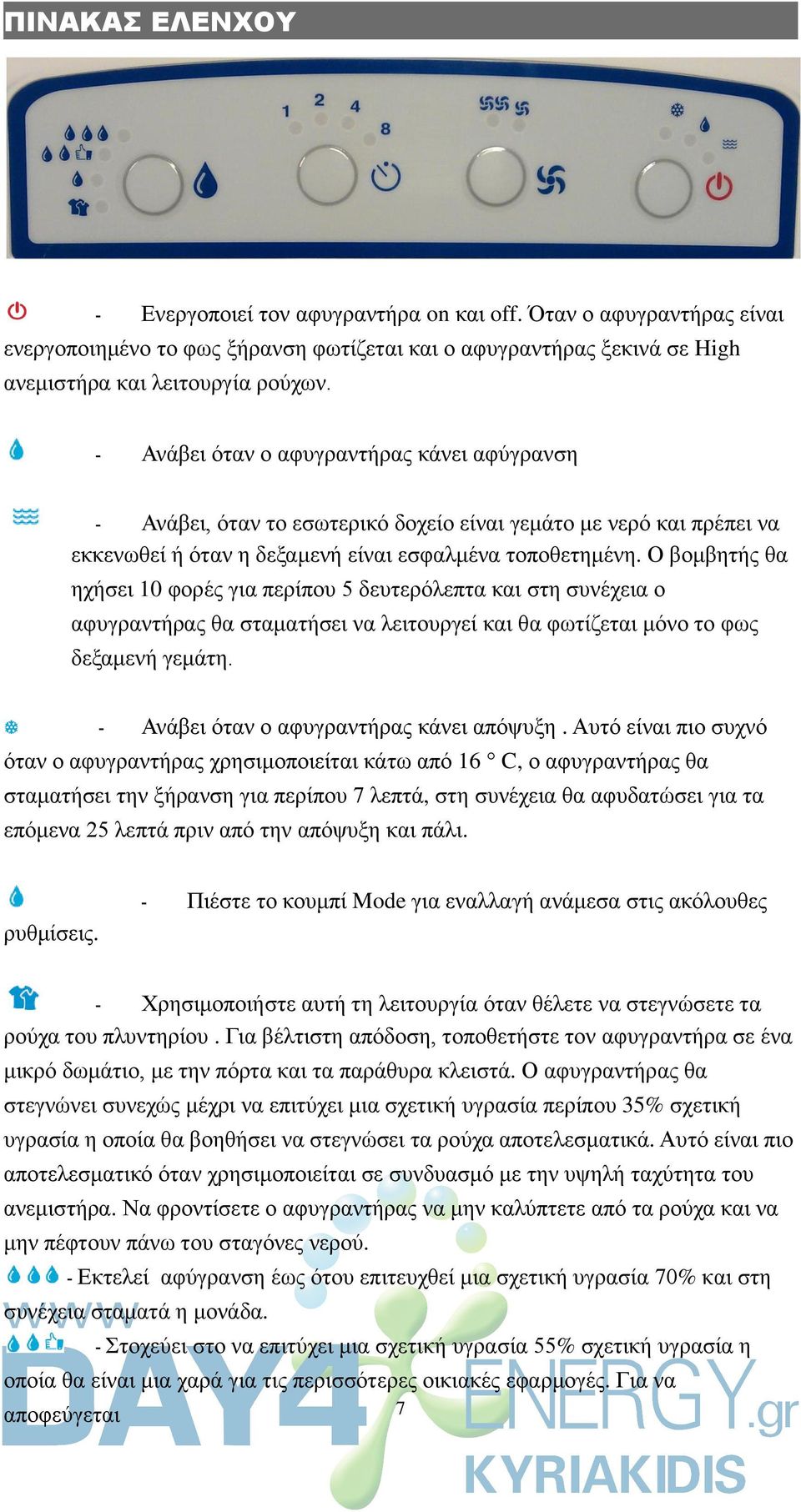 ΠΙΝΑΚΑΣ ΕΛΕΝΧΟΥ

1 2 4 8

- Ενεργοποιεί τον αφυγραντήρα on και off. Όταν ο αφυγραντήρας είναι ενεργοποιημένο το φως ξήρανση φωτίζεται και ο αφυγραντήρας ξεκινά σε High ανεμιστήρα και λειτουργία ρούχων.

- Ανάβει όταν ο αφυγραντήρας κάνει αφύγρανση

- Ανάβει, όταν το εσωτερικό δοχείο είναι γεμάτο με νερό και πρέπει να εκκενωθεί ή όταν η δεξαμενή είναι εσφαλμένα τοποθετημένη. Ο βομβητής θα ηχήσει 10 φορές για περίπου 5 δευτερόλεπτα και στη συνέχεια ο αφυγραντήρας θα σταματήσει να λειτουργεί και θα φωτίζεται μόνο το φως δεξαμενή γεμάτη.

- Ανάβει όταν ο αφυγραντήρας κάνει απόψυξη . Αυτό είναι πιο συχνό όταν ο αφυγραντήρας χρησιμοποιείται κάτω από 16 ° C, ο αφυγραντήρας θα σταματήσει την ξήρανση για περίπου 7 λεπτά, στη συνέχεια θα αφυδατώσει για τα επόμενα 25 λεπτά πριν από την απόψυξη και πάλι.

- Πιέστε το κουμπί Mode για εναλλαγή ανάμεσα στις ακόλουθες ρυθμίσεις.

- Χρησιμοποιήστε αυτή τη λειτουργία όταν θέλετε να στεγνώσετε τα ρούχα του πλυντηρίου . Για βέλτιστη απόδοση, τοποθετήστε τον αφυγραντήρα σε ένα μικρό δωμάτιο, με την πόρτα και τα παράθυρα κλειστά. Ο αφυγραντήρας θα στεγνώνει συνεχώς μέχρι να επιτύχει μια σχετική υγρασία περίπου 35% σχετική υγρασία η οποία θα βοηθήσει να στεγνώσει τα ρούχα αποτελεσματικά. Αυτό είναι πιο αποτελεσματικό όταν χρησιμοποιείται σε συνδυασμό με την υψηλή ταχύτητα του ανεμιστήρα. Να φροντίσετε ο αφυγραντήρας να μην καλύπτετε από τα ρούχα και να μην πέφτουν πάνω του σταγόνες νερού.

- Εκτελεί αφύγρανση έως ότου επιτευχθεί μια σχετική υγρασία 70% και στη συνέχεια σταματά η μονάδα.

- Στοχεύει στο να επιτύχει μια σχετική υγρασία 55% σχετική υγρασία η οποία θα είναι μια χαρά για τις περισσότερες οικιακές εφαρμογές. Για να αποφεύγεται

7

www DAY4 ENERGY.gr KYRIAKIDIS